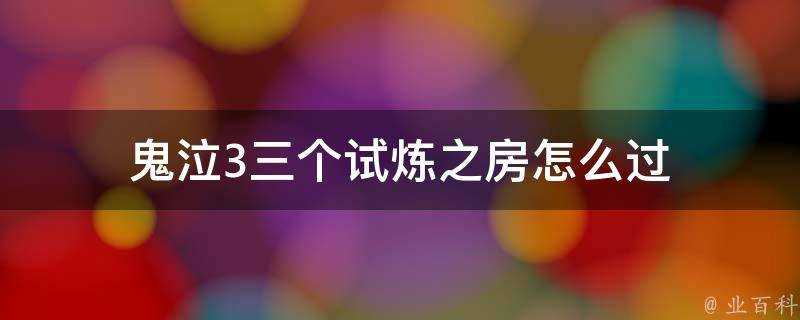 鬼泣3三个试炼之房怎么过

@ 业百科